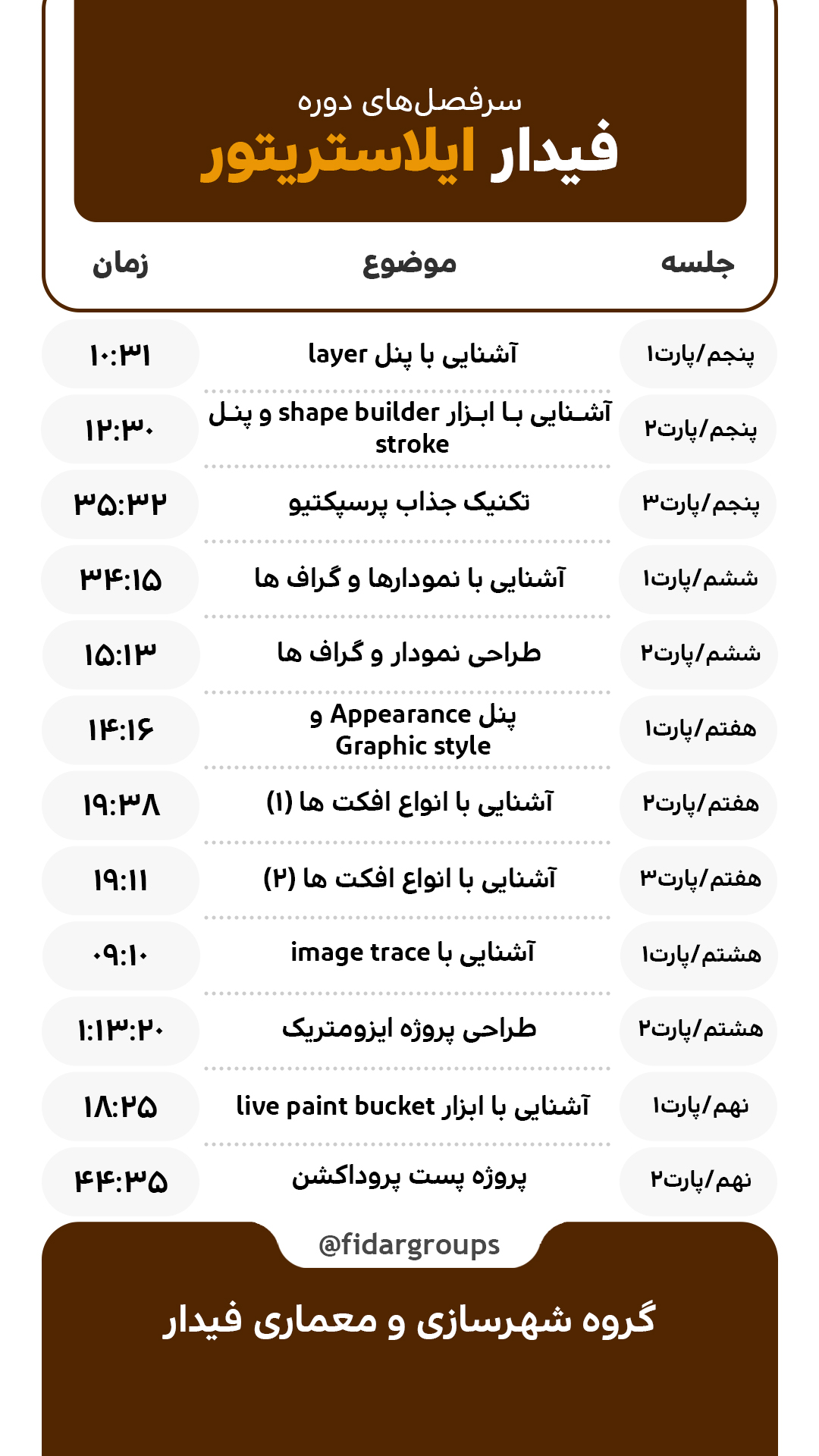 سرفصل‌های دوره
فیدار ایلاستریتور

| جلسه | موضوع | زمان |
|---|---|---|
| پنجم/پارت۱ | آشنایی با پنل layer | ۱۰:۳۱ |
| پنجم/پارت۲ | آشنایی با ابزار shape builder و پنل stroke | ۱۲:۳۰ |
| پنجم/پارت۳ | تکنیک جذاب پرسپکتیو | ۳۵:۳۲ |
| ششم/پارت۱ | آشنایی با نمودارها و گراف ها | ۳۴:۱۵ |
| ششم/پارت۲ | طراحی نمودار و گراف ها | ۱۵:۱۳ |
| هفتم/پارت۱ | پنل Appearance و Graphic style | ۱۴:۱۶ |
| هفتم/پارت۲ | آشنایی با انواع افکت ها (۱) | ۱۹:۳۸ |
| هفتم/پارت۳ | آشنایی با انواع افکت ها (۲) | ۱۹:۱۱ |
| هشتم/پارت۱ | آشنایی با image trace | ۰۹:۱۰ |
| هشتم/پارت۲ | طراحی پروژه ایزومتریک | ۱:۱۳:۲۰ |
| نهم/پارت۱ | آشنایی با ابزار live paint bucket | ۱۸:۲۵ |
| نهم/پارت۲ | پروژه پست پروداکشن | ۴۴:۳۵ |

@fidargroups

گروه شهرسازی و معماری فیدار